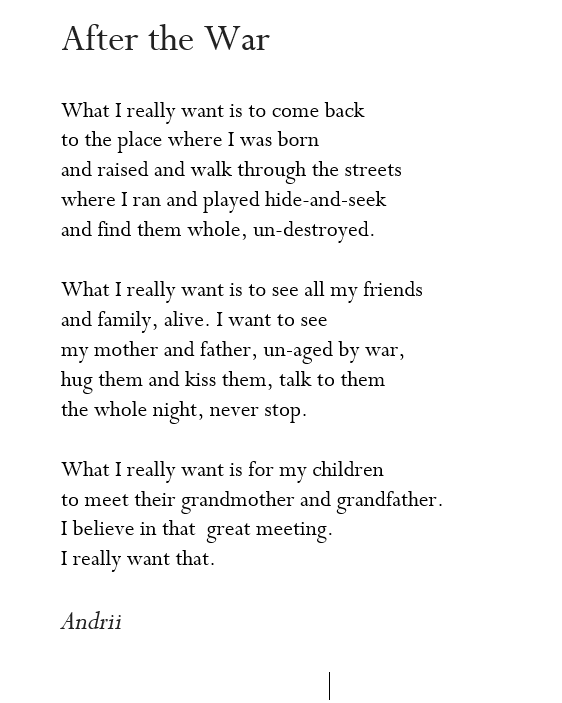 After the War

What I really want is to come back
to the place where I was born
and raised and walk through the streets
where I ran and played hide-and-seek
and find them whole, un-destroyed.

What I really want is to see all my friends
and family, alive. I want to see
my mother and father, un-aged by war,
hug them and kiss them, talk to them
the whole night, never stop.

What I really want is for my children
to meet their grandmother and grandfather.
I believe in that  great meeting.
I really want that.

Andrii